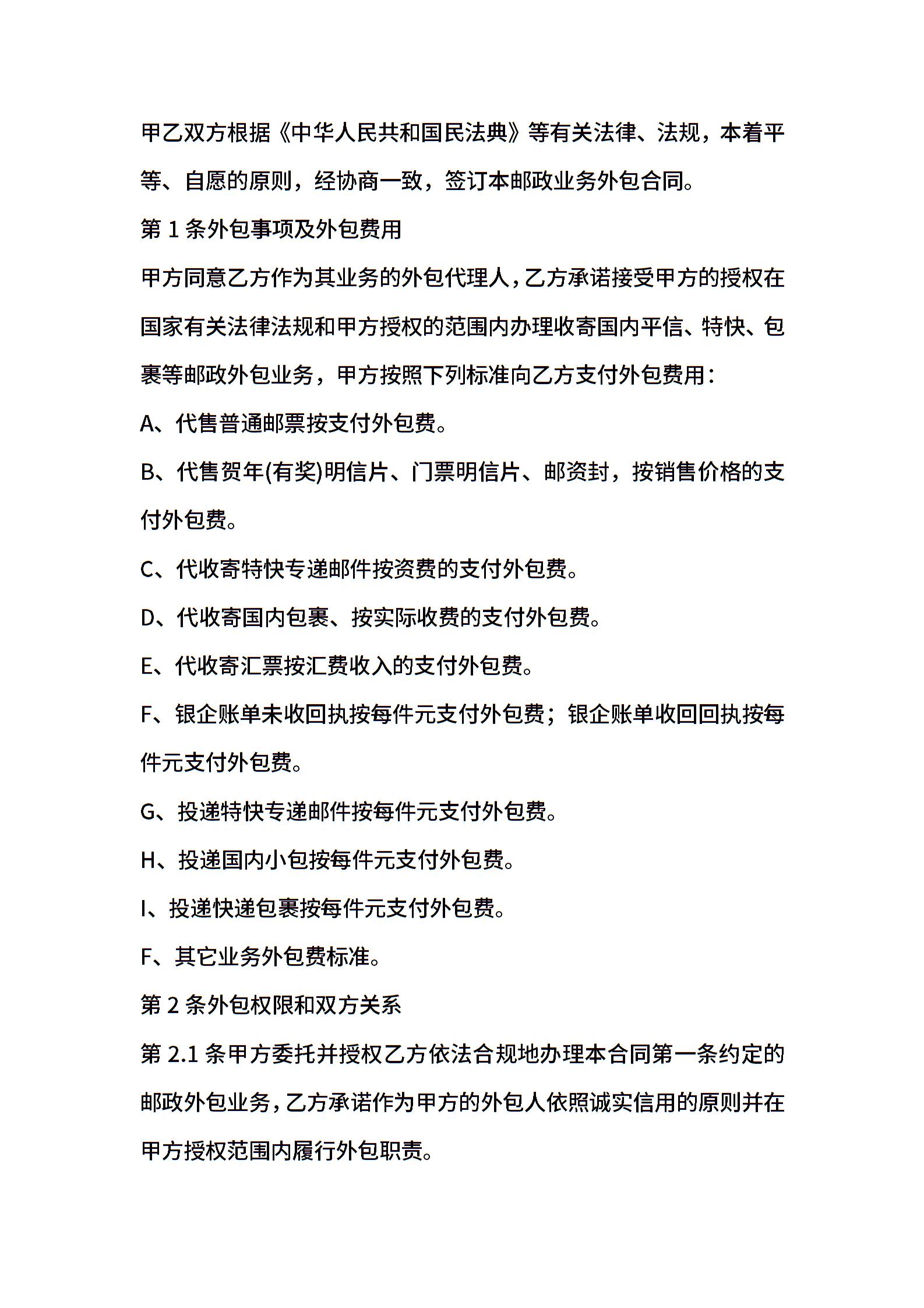 甲乙双方根据《中华人民共和国民法典》等有关法律、法规，本着平等、自愿的原则，经协商一致，签订本邮政业务外包合同。

第 1 条外包事项及外包费用

甲方同意乙方作为其业务的外包代理人，乙方承诺接受甲方的授权在国家有关法律法规和甲方授权的范围内办理收寄国内平信、特快、包裹等邮政外包业务，甲方按照下列标准向乙方支付外包费用：

A、代售普通邮票按支付外包费。

B、代售贺年(有奖)明信片、门票明信片、邮资封，按销售价格的支付外包费。

C、代收寄特快专递邮件按资费的支付外包费。

D、代收寄国内包裹、按实际收费的支付外包费。

E、代收寄汇票按汇费收入的支付外包费。

F、银企账单未收回执按每件元支付外包费；银企账单收回回执按每件元支付外包费。

G、投递特快专递邮件按每件元支付外包费。

H、投递国内小包按每件元支付外包费。

I、投递快递包裹按每件元支付外包费。

F、其它业务外包费标准。

第 2 条外包权限和双方关系

第 2.1 条甲方委托并授权乙方依法合规地办理本合同第一条约定的邮政外包业务，乙方承诺作为甲方的外包人依照诚实信用的原则并在甲方授权范围内履行外包职责。